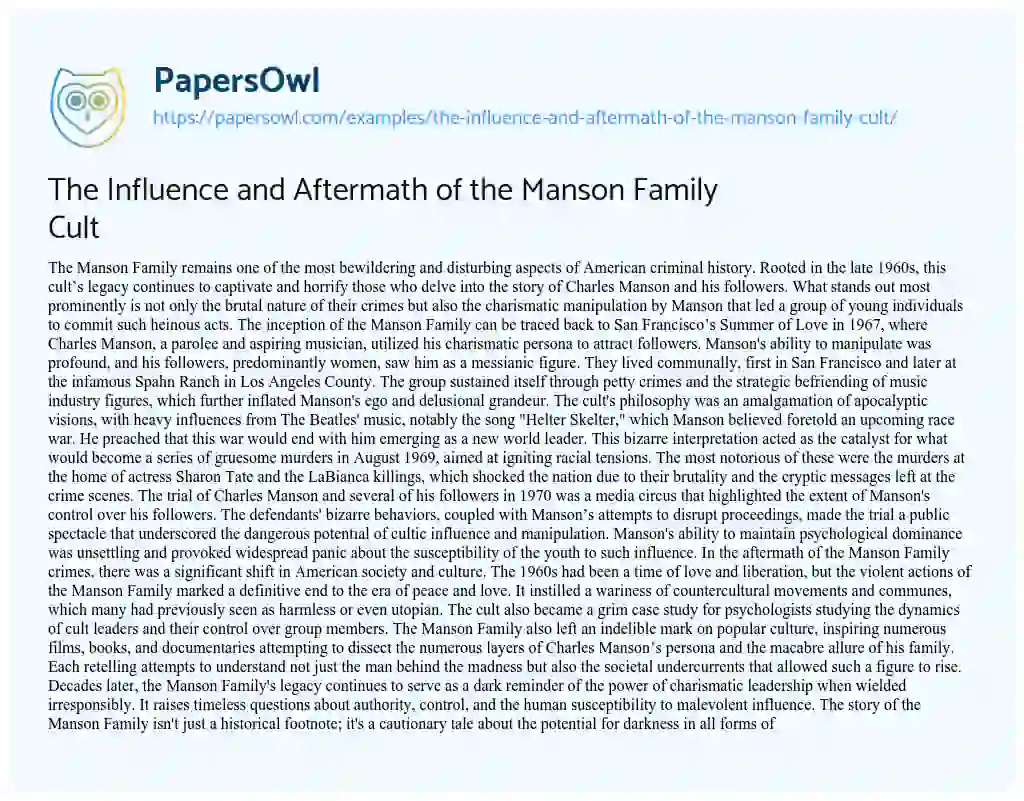 PapersOwl

https://papersowl.com/examples/the-influence-and-aftermath-of-the-manson-family-cult/

The Influence and Aftermath of the Manson Family Cult

The Manson Family remains one of the most bewildering and disturbing aspects of American criminal history. Rooted in the late 1960s, this cult's legacy continues to captivate and horrify those who delve into the story of Charles Manson and his followers. What stands out most prominently is not only the brutal nature of their crimes but also the charismatic manipulation by Manson that led a group of young individuals to commit such heinous acts. The inception of the Manson Family can be traced back to San Francisco's Summer of Love in 1967, where Charles Manson, a parolee and aspiring musician, utilized his charismatic persona to attract followers. Manson's ability to manipulate was profound, and his followers, predominantly women, saw him as a messianic figure. They lived communally, first in San Francisco and later at the infamous Spahn Ranch in Los Angeles County. The group sustained itself through petty crimes and the strategic befriending of music industry figures, which further inflated Manson's ego and delusional grandeur. The cult's philosophy was an amalgamation of apocalyptic visions, with heavy influences from The Beatles' music, notably the song "Helter Skelter," which Manson believed foretold an upcoming race war. He preached that this war would end with him emerging as a new world leader. This bizarre interpretation acted as the catalyst for what would become a series of gruesome murders in August 1969, aimed at igniting racial tensions. The most notorious of these were the murders at the home of actress Sharon Tate and the LaBianca killings, which shocked the nation due to their brutality and the cryptic messages left at the crime scenes. The trial of Charles Manson and several of his followers in 1970 was a media circus that highlighted the extent of Manson's control over his followers. The defendants' bizarre behaviors, coupled with Manson's attempts to disrupt proceedings, made the trial a public spectacle that underscored the dangerous potential of cultic influence and manipulation. Manson's ability to maintain psychological dominance was unsettling and provoked widespread panic about the susceptibility of the youth to such influence. In the aftermath of the Manson Family crimes, there was a significant shift in American society and culture. The 1960s had been a time of love and liberation, but the violent actions of the Manson Family marked a definitive end to the era of peace and love. It instilled a wariness of countercultural movements and communes, which many had previously seen as harmless or even utopian. The cult also became a grim case study for psychologists studying the dynamics of cult leaders and their control over group members. The Manson Family also left an indelible mark on popular culture, inspiring numerous films, books, and documentaries attempting to dissect the numerous layers of Charles Manson's persona and the macabre allure of his family. Each retelling attempts to understand not just the man behind the madness but also the societal undercurrents that allowed such a figure to rise. Decades later, the Manson Family's legacy continues to serve as a dark reminder of the power of charismatic leadership when wielded irresponsibly. It raises timeless questions about authority, control, and the human susceptibility to malevolent influence. The story of the Manson Family isn't just a historical footnote; it's a cautionary tale about the potential for darkness in all forms of